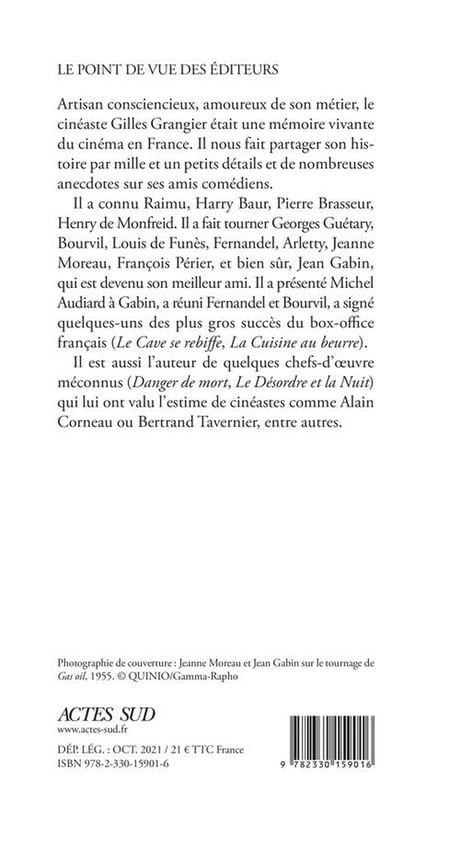 LE POINT DE VUE DES ÉDITEURS

Artisan consciencieux, amoureux de son métier, le cinéaste Gilles Grangier était une mémoire vivante du cinéma en France. Il nous fait partager son histoire par mille et un petits détails et de nombreuses anecdotes sur ses amis comédiens.

Il a connu Raimu, Harry Baur, Pierre Brasseur, Henry de Monfreid. Il a fait tourner Georges Guétary, Bourvil, Louis de Funès, Fernandel, Arletty, Jeanne Moreau, François Périer, et bien sûr, Jean Gabin, qui est devenu son meilleur ami. Il a présenté Michel Audiard à Gabin, a réuni Fernandel et Bourvil, a signé quelques-uns des plus gros succès du box-office français (Le Cave se rebiffe, La Cuisine au beurre).

Il est aussi l'auteur de quelques chefs-d'œuvre méconnus (Danger de mort, Le Désordre et la Nuit) qui lui ont valu l'estime de cinéastes comme Alain Corneau ou Bertrand Tavernier, entre autres.

Photographie de couverture : Jeanne Moreau et Jean Gabin sur le tournage de Gas oil, 1955. © QUINIO/Gamma-Rapho

ACTES SUD
www.actes-sud.fr

DÉP. LÉG. : OCT. 2021 / 21 € TTC France
ISBN 978-2-330-15901-6

9 782330 159016